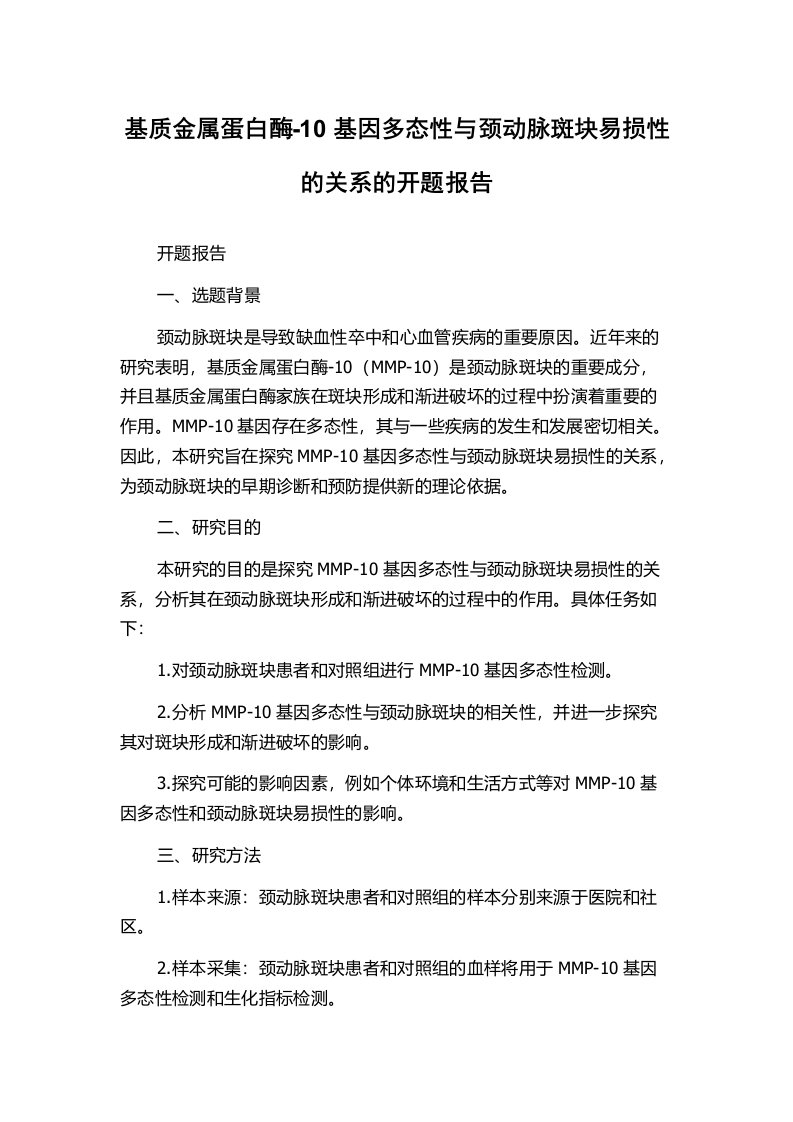 基质金属蛋白酶-10 基因多态性与颈动脉斑块易损性的关系的开题报告

开题报告

一、选题背景

颈动脉斑块是导致缺血性卒中和心血管疾病的重要原因。近年来的研究表明，基质金属蛋白酶-10（MMP-10）是颈动脉斑块的重要成分，并且基质金属蛋白酶家族在斑块形成和渐进破坏的过程中扮演着重要的作用。MMP-10 基因存在多态性，其与一些疾病的发生和发展密切相关。因此，本研究旨在探究 MMP-10 基因多态性与颈动脉斑块易损性的关系，为颈动脉斑块的早期诊断和预防提供新的理论依据。

二、研究目的

本研究的目的是探究 MMP-10 基因多态性与颈动脉斑块易损性的关系，分析其在颈动脉斑块形成和渐进破坏的过程中的作用。具体任务如下:

1.对颈动脉斑块患者和对照组进行 MMP-10 基因多态性检测。

2.分析 MMP-10 基因多态性与颈动脉斑块的相关性，并进一步探究其对斑块形成和渐进破坏的影响。

3.探究可能的影响因素，例如个体环境和生活方式等对 MMP-10 基因多态性和颈动脉斑块易损性的影响。

三、研究方法

1.样本来源：颈动脉斑块患者和对照组的样本分别来源于医院和社区。

2.样本采集：颈动脉斑块患者和对照组的血样将用于 MMP-10 基因多态性检测和生化指标检测。